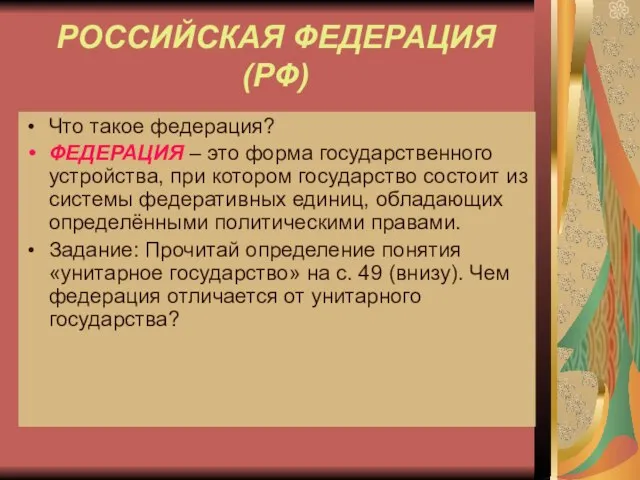 РОССИЙСКАЯ ФЕДЕРАЦИЯ (РФ)

• Что такое федерация?
• ФЕДЕРАЦИЯ – это форма государственного устройства, при котором государство состоит из системы федеративных единиц, обладающих определёнными политическими правами.
• Задание: Прочитай определение понятия «унитарное государство» на с. 49 (внизу). Чем федерация отличается от унитарного государства?